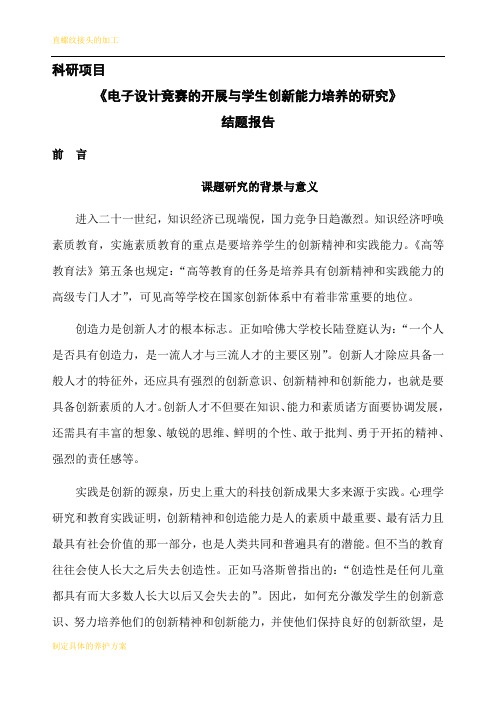 直螺纹接头的加工

科研项目

《电子设计竞赛的开展与学生创新能力培养的研究》

结题报告

前　言

课题研究的背景与意义

进入二十一世纪，知识经济已现端倪，国力竞争日趋激烈。知识经济呼唤素质教育，实施素质教育的重点是要培养学生的创新精神和实践能力。《高等教育法》第五条也规定：“高等教育的任务是培养具有创新精神和实践能力的高级专门人才”，可见高等学校在国家创新体系中有着非常重要的地位。

创造力是创新人才的根本标志。正如哈佛大学校长陆登庭认为：“一个人是否具有创造力，是一流人才与三流人才的主要区别”。创新人才除应具备一般人才的特征外，还应具有强烈的创新意识、创新精神和创新能力，也就是要具备创新素质的人才。创新人才不但要在知识、能力和素质诸方面要协调发展，还需具有丰富的想象、敏锐的思维、鲜明的个性、敢于批判、勇于开拓的精神、强烈的责任感等。

实践是创新的源泉，历史上重大的科技创新成果大多来源于实践。心理学研究和教育实践证明，创新精神和创造能力是人的素质中最重要、最有活力且最具有社会价值的那一部分，也是人类共同和普遍具有的潜能。但不当的教育往往会使人长大之后失去创造性。正如马洛斯曾指出的：“创造性是任何儿童都具有而大多数人长大以后又会失去的”。因此，如何充分激发学生的创新意识、努力培养他们的创新精神和创新能力，并使他们保持良好的创新欲望，是

制定具体的养护方案